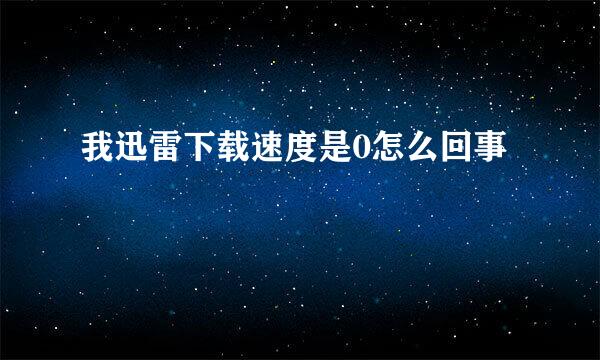 我迅雷下载速度是0怎么回事